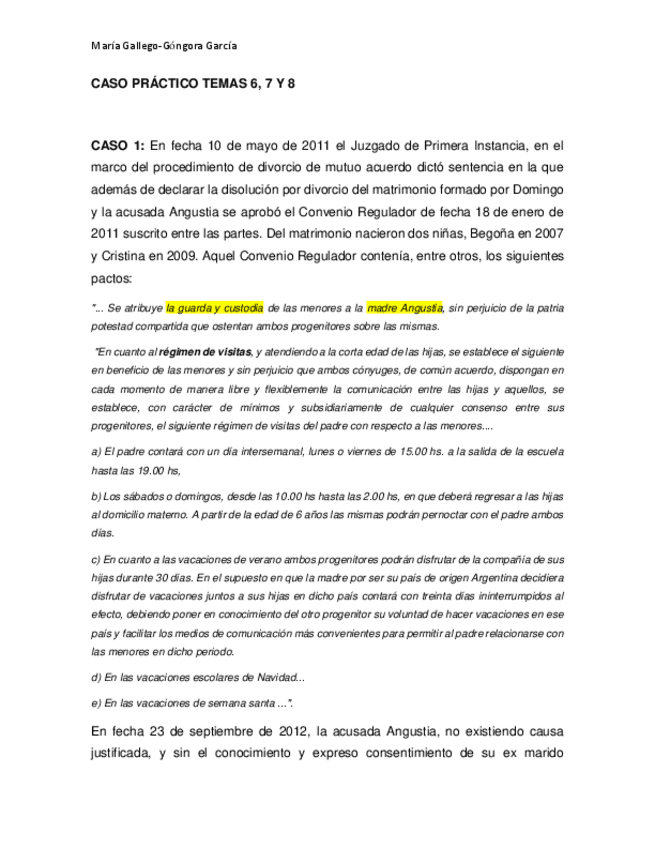 María Gallego-Góngora García

CASO PRÁCTICO TEMAS 6, 7 Y 8

CASO 1: En fecha 10 de mayo de 2011 el Juzgado de Primera Instancia, en el marco del procedimiento de divorcio de mutuo acuerdo dictó sentencia en la que además de declarar la disolución por divorcio del matrimonio formado por Domingo y la acusada Angustia se aprobó el Convenio Regulador de fecha 18 de enero de 2011 suscrito entre las partes. Del matrimonio nacieron dos niñas, Begoña en 2007 y Cristina en 2009. Aquel Convenio Regulador contenía, entre otros, los siguientes pactos:

"... Se atribuye la guarda y custodia de las menores a la madre Angustia, sin perjuicio de la patria potestad compartida que ostentan ambos progenitores sobre las mismas.

"En cuanto al régimen de visitas, y atendiendo a la corta edad de las hijas, se establece el siguiente en beneficio de las menores y sin perjuicio que ambos cónyuges, de común acuerdo, dispongan en cada momento de manera libre y flexiblemente la comunicación entre las hijas y aquellos, se establece, con carácter de mínimos y subsidiariamente de cualquier consenso entre sus progenitores, el siguiente régimen de visitas del padre con respecto a las menores....

a) El padre contará con un día intersemanal, lunes o viernes de 15.00 hs. a la salida de la escuela hasta las 19.00 hs,

b) Los sábados o domingos, desde las 10.00 hs hasta las 2.00 hs, en que deberá regresar a las hijas al domicilio materno. A partir de la edad de 6 años las mismas podrán pernoctar con el padre ambos días.

c) En cuanto a las vacaciones de verano ambos progenitores podrán disfrutar de la compañía de sus hijas durante 30 días. En el supuesto en que la madre por ser su país de origen Argentina decidiera disfrutar de vacaciones juntos a sus hijas en dicho país contará con treinta días ininterrumpidos al efecto, debiendo poner en conocimiento del otro progenitor su voluntad de hacer vacaciones en ese país y facilitar los medios de comunicación más convenientes para permitir al padre relacionarse con las menores en dicho periodo.

d) En las vacaciones escolares de Navidad...

e) En las vacaciones de semana santa ...".

En fecha 23 de septiembre de 2012, la acusada Angustia, no existiendo causa justificada, y sin el conocimiento y expreso consentimiento de su ex marido